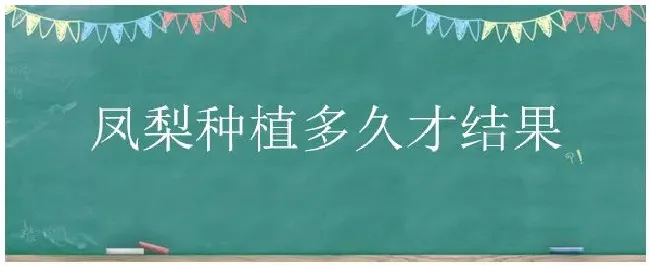 凤梨种植多久才结果